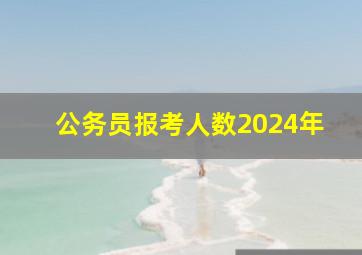 公务员报考人数2024年